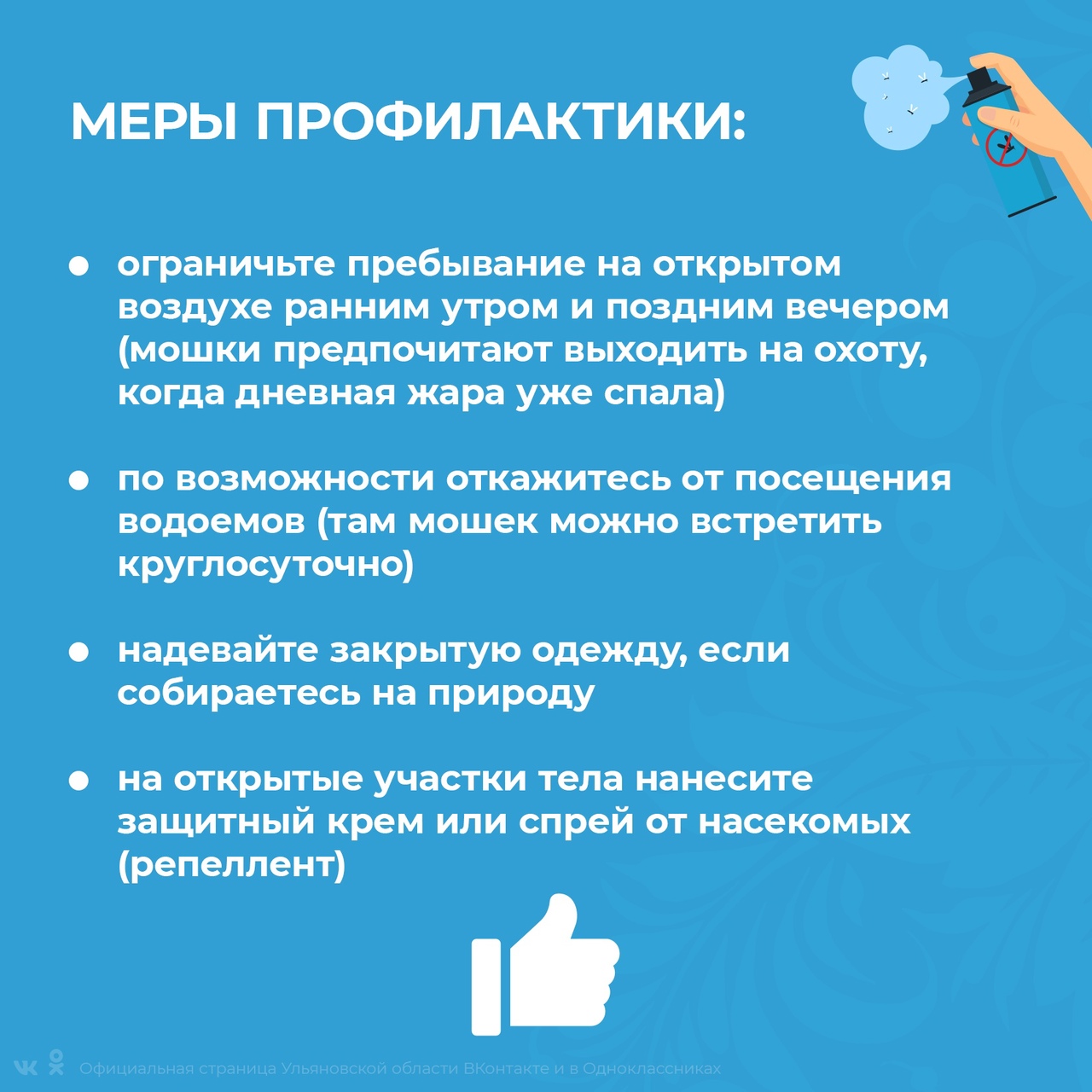 МЕРЫ ПРОФИЛАКТИКИ:

● ограничьте пребывание на открытом воздухе ранним утром и поздним вечером (мошки предпочитают выходить на охоту, когда дневная жара уже спала)

● по возможности откажитесь от посещения водоемов (там мошек можно встретить круглосуточно)

● надевайте закрытую одежду, если собираетесь на природу

● на открытые участки тела нанесите защитный крем или спрей от насекомых (репеллент)

Официальная страница Ульяновской области ВКонтакте и в Одноклассниках